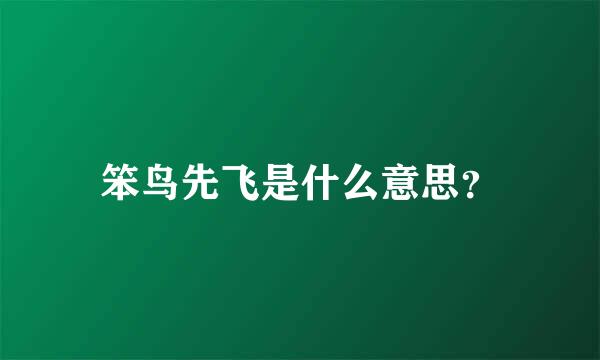 笨鸟先飞是什么意思?